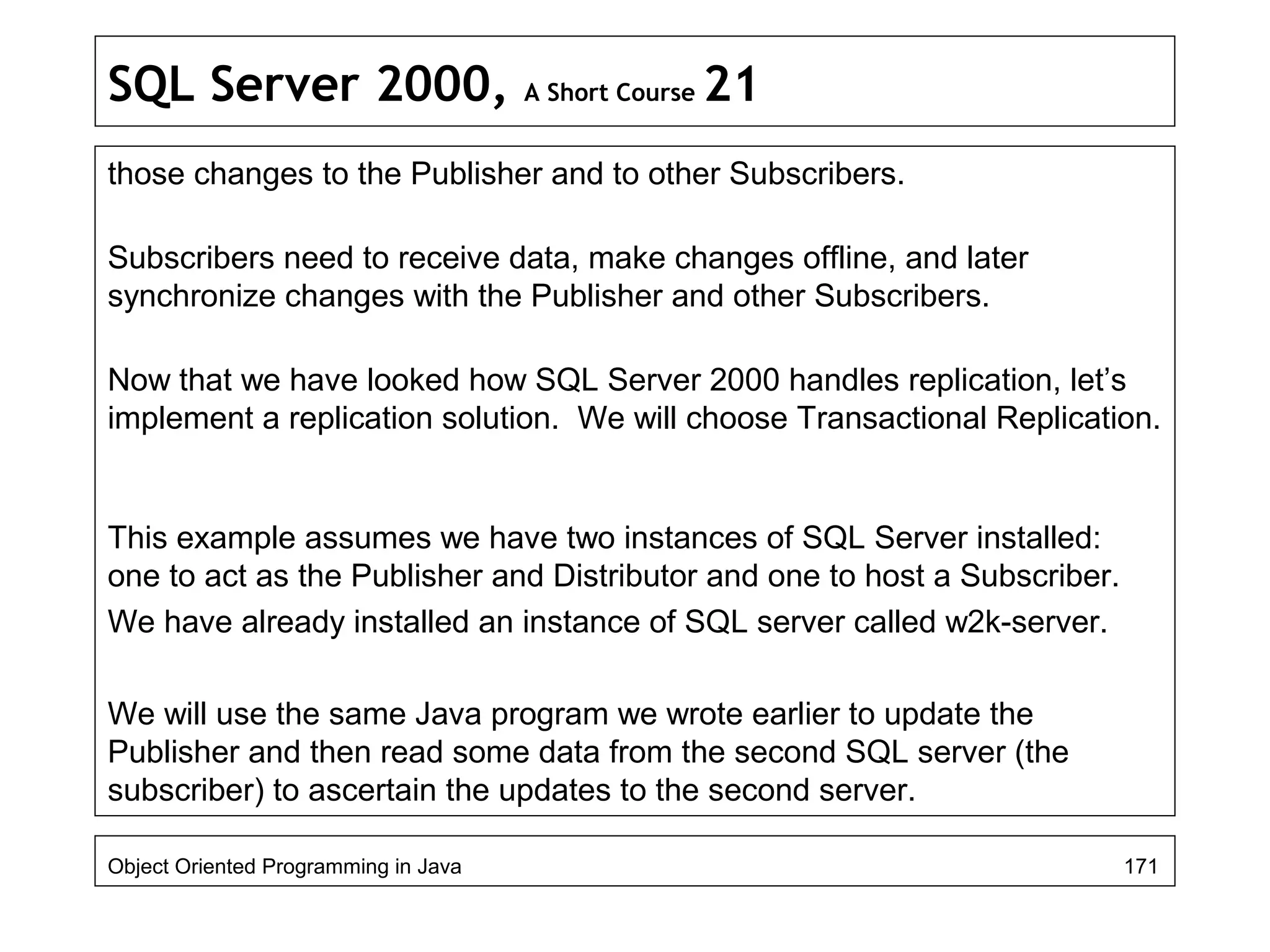 SQL Server 2000, A Short Course 21

those changes to the Publisher and to other Subscribers.

Subscribers need to receive data, make changes offline, and later synchronize changes with the Publisher and other Subscribers.

Now that we have looked how SQL Server 2000 handles replication, let’s implement a replication solution. We will choose Transactional Replication.

This example assumes we have two instances of SQL Server installed: one to act as the Publisher and Distributor and one to host a Subscriber.

We have already installed an instance of SQL server called w2k-server.

We will use the same Java program we wrote earlier to update the Publisher and then read some data from the second SQL server (the subscriber) to ascertain the updates to the second server.

Object Oriented Programming in Java 171